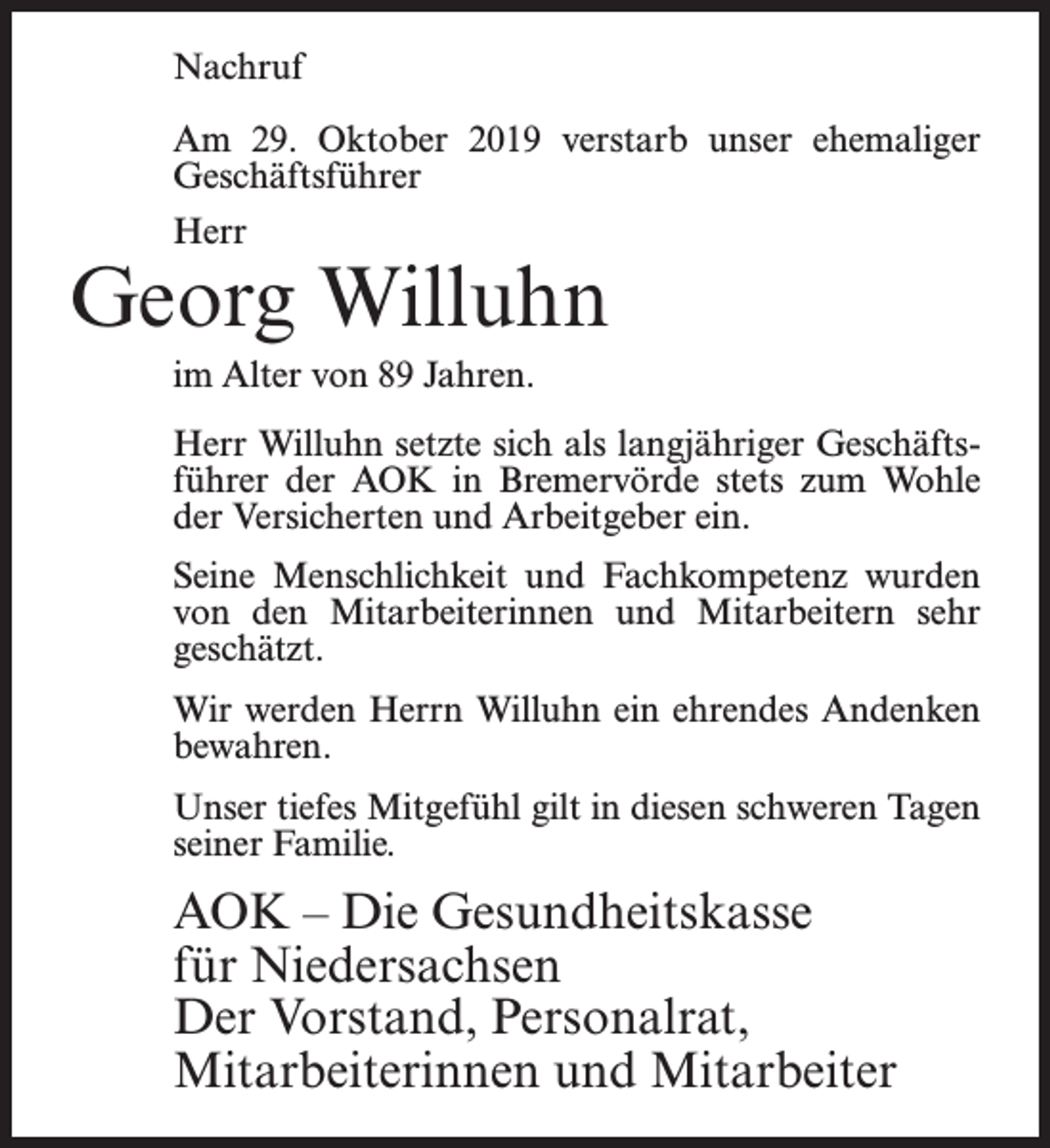 Nachruf

Am 29. Oktober 2019 verstarb unser ehemaliger Geschäftsführer

Herr

Georg Willuhn

im Alter von 89 Jahren.

Herr Willuhn setzte sich als langjähriger Geschäftsführer der AOK in Bremervörde stets zum Wohle der Versicherten und Arbeitgeber ein.

Seine Menschlichkeit und Fachkompetenz wurden von den Mitarbeiterinnen und Mitarbeitern sehr geschätzt.

Wir werden Herrn Willuhn ein ehrendes Andenken bewahren.

Unser tiefes Mitgefühl gilt in diesen schweren Tagen seiner Familie.

AOK – Die Gesundheitskasse
für Niedersachsen
Der Vorstand, Personalrat,
Mitarbeiterinnen und Mitarbeiter